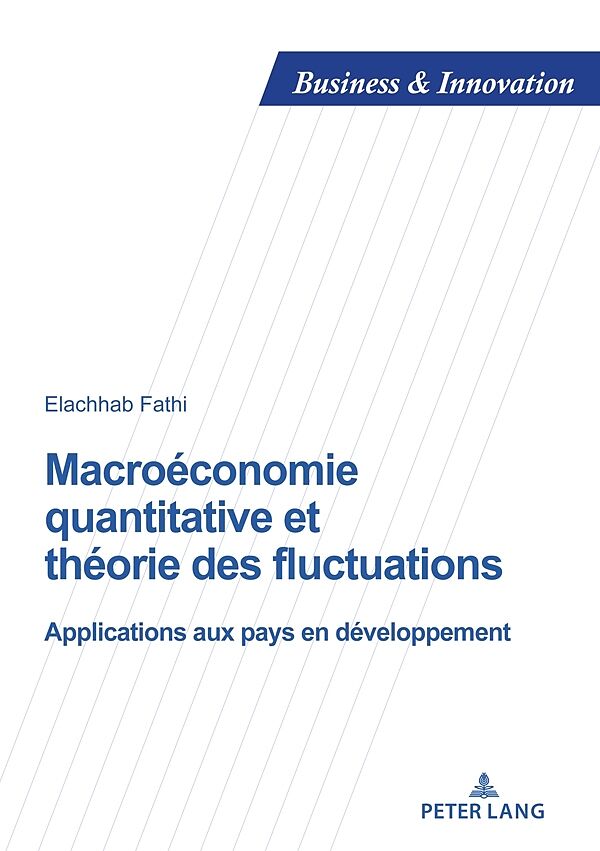 Business & Innovation

Elachhab Fathi

Macroéconomie quantitative et théorie des fluctuations

Applications aux pays en développement

PETER LANG